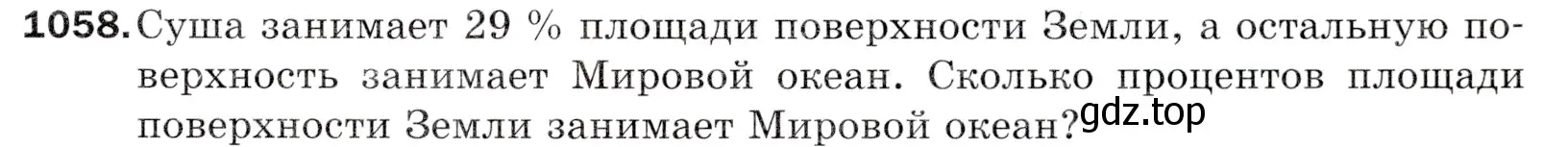 1058. Суша занимает 29 % площади поверхности Земли, а остальную поверхность занимает Мировой океан. Сколько процентов площади поверхности Земли занимает Мировой океан?

gdz.top